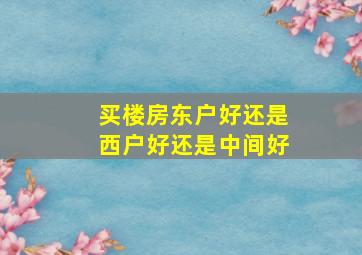 买楼房东户好还是西户好还是中间好